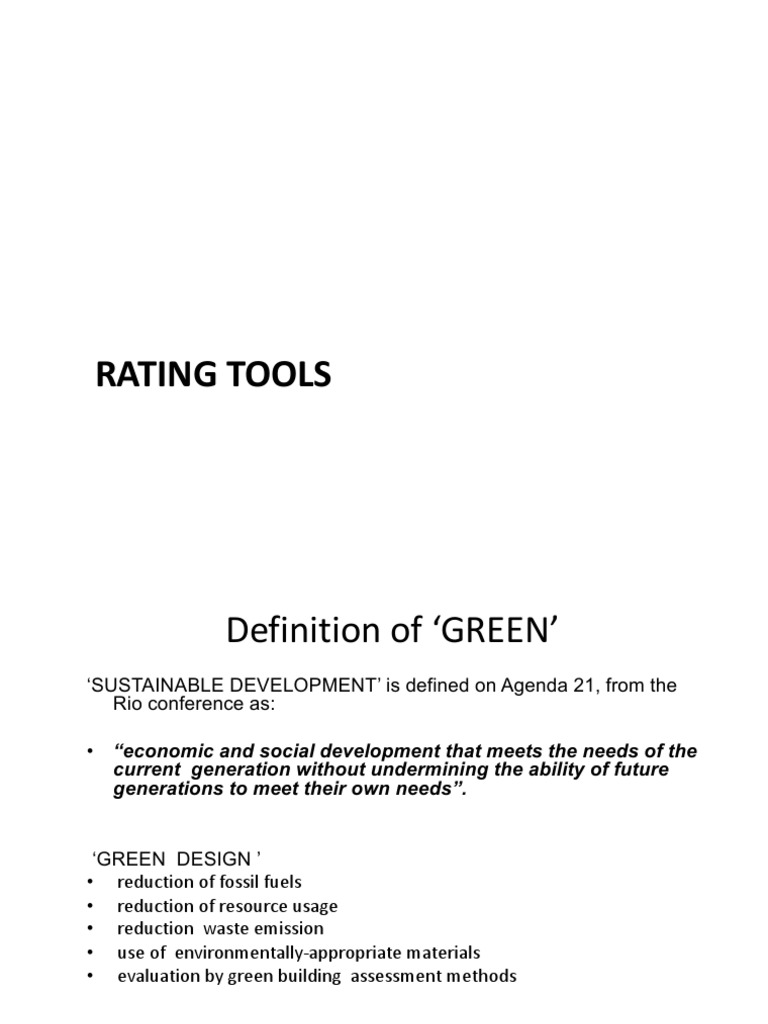 RATING TOOLS

Definition of ‘GREEN’

‘SUSTAINABLE DEVELOPMENT’ is defined on Agenda 21, from the Rio conference as:

• “economic and social development that meets the needs of the current generation without undermining the ability of future generations to meet their own needs”.

‘GREEN DESIGN ’
• reduction of fossil fuels
• reduction of resource usage
• reduction waste emission
• use of environmentally-appropriate materials
• evaluation by green building assessment methods